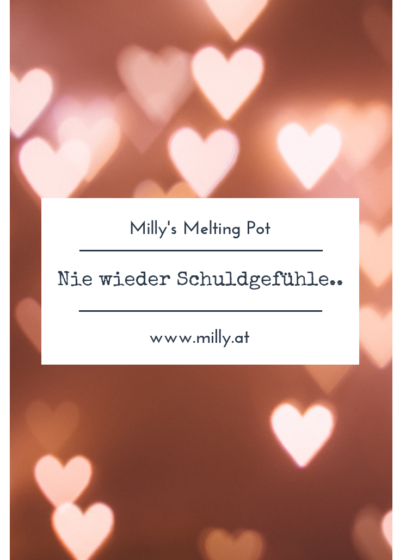 Milly's Melting Pot

Nie wieder Schuldgefühle..

www.milly.at